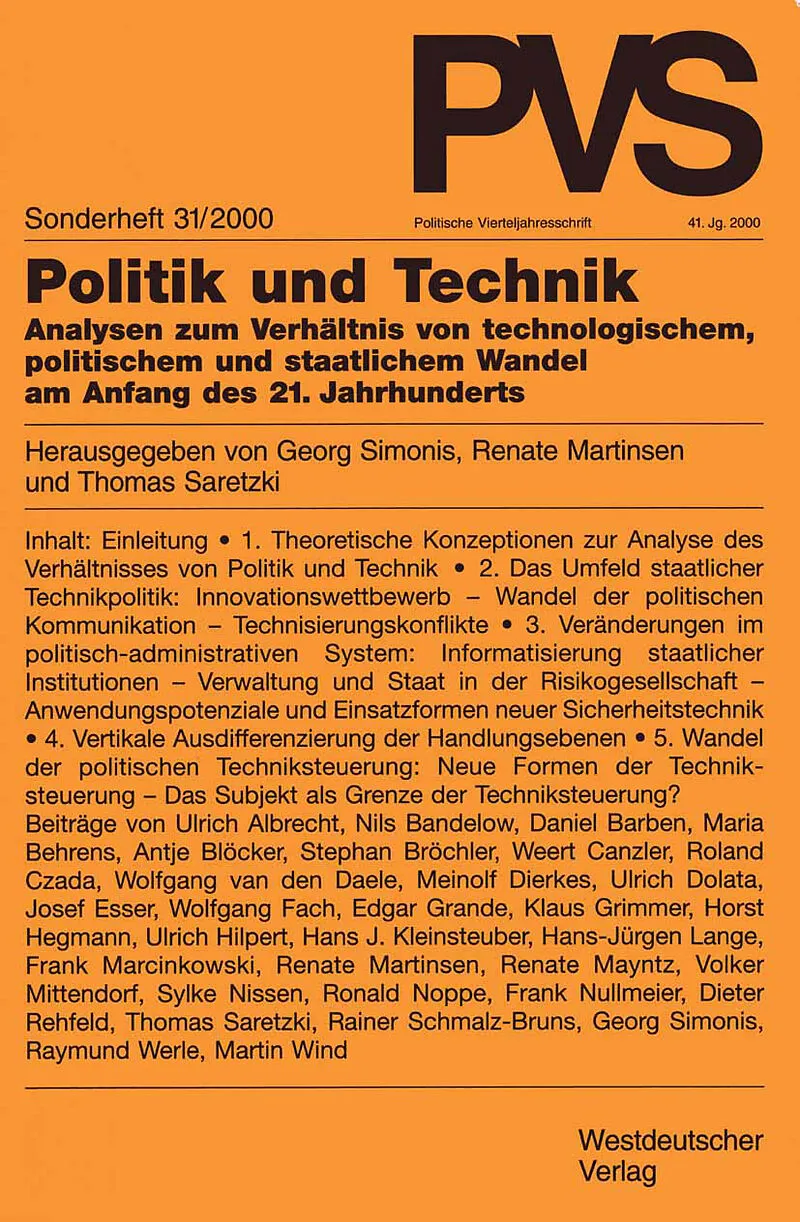 PVS

Sonderheft 31/2000 Politische Vierteljahresschrift 41. Jg. 2000

Politik und Technik

Analysen zum Verhältnis von technologischem, politischem und staatlichem Wandel am Anfang des 21. Jahrhunderts

Herausgegeben von Georg Simonis, Renate Martinsen und Thomas Saretzki

Inhalt: Einleitung • 1. Theoretische Konzeptionen zur Analyse des Verhältnisses von Politik und Technik • 2. Das Umfeld staatlicher Technikpolitik: Innovationswettbewerb – Wandel der politischen Kommunikation – Technisierungskonflikte • 3. Veränderungen im politisch-administrativen System: Informatisierung staatlicher Institutionen – Verwaltung und Staat in der Risikogesellschaft – Anwendungspotenziale und Einsatzformen neuer Sicherheitstechnik • 4. Vertikale Ausdifferenzierung der Handlungsebenen • 5. Wandel der politischen Techniksteuerung: Neue Formen der Techniksteuerung – Das Subjekt als Grenze der Techniksteuerung?
Beiträge von Ulrich Albrecht, Nils Bandelow, Daniel Barben, Maria Behrens, Antje Blöcker, Stephan Bröchler, Weert Canzler, Roland Czada, Wolfgang van den Daele, Meinolf Dierkes, Ulrich Dolata, Josef Esser, Wolfgang Fach, Edgar Grande, Klaus Grimmer, Horst Hegmann, Ulrich Hilpert, Hans J. Kleinsteuber, Hans-Jürgen Lange, Frank Marcinkowski, Renate Martinsen, Renate Mayntz, Volker Mittendorf, Sylke Nissen, Ronald Noppe, Frank Nullmeier, Dieter Rehfeld, Thomas Saretzki, Rainer Schmalz-Bruns, Georg Simonis, Raymund Werle, Martin Wind

Westdeutscher Verlag